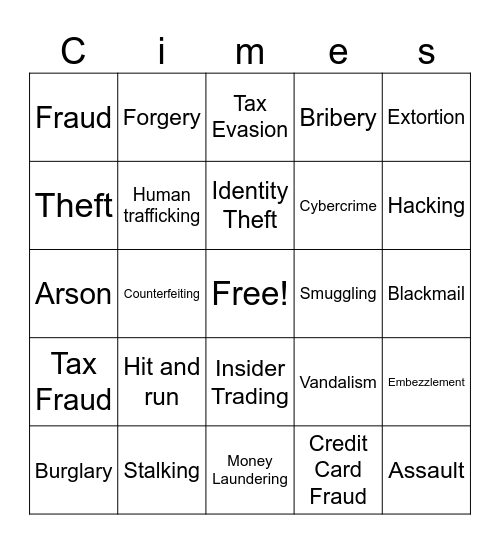 | C | i | m | e | s |
|---|---|---|---|---|
| Fraud | Forgery | Tax Evasion | Bribery | Extortion |
| Theft | Human trafficking | Identity Theft | Cybercrime | Hacking |
| Arson | Counterfeiting | Free! | Smuggling | Blackmail |
| Tax Fraud | Hit and run | Insider Trading | Vandalism | Embezzlement |
| Burglary | Stalking | Money Laundering | Credit Card Fraud | Assault |